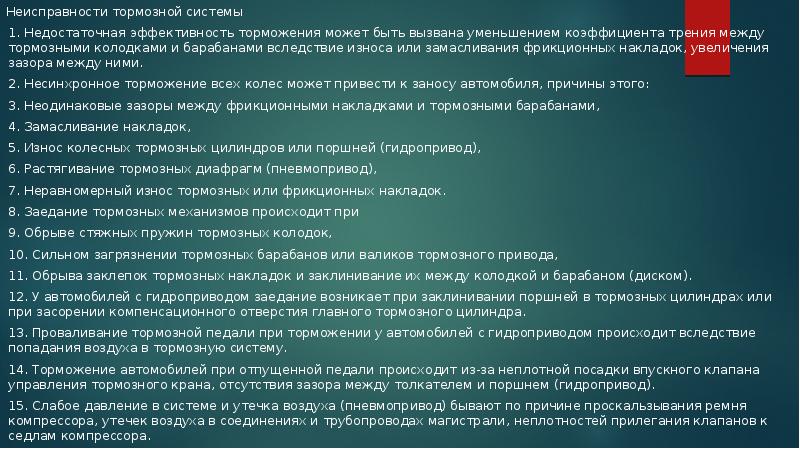 Неисправности тормозной системы

1. Недостаточная эффективность торможения может быть вызвана уменьшением коэффициента трения между тормозными колодками и барабанами вследствие износа или замасливания фрикционных накладок, увеличения зазора между ними.

2. Несинхронное торможение всех колес может привести к заносу автомобиля, причины этого:

3. Неодинаковые зазоры между фрикционными накладками и тормозными барабанами,

4. Замасливание накладок,

5. Износ колесных тормозных цилиндров или поршней (гидропривод),

6. Растягивание тормозных диафрагм (пневмопривод),

7. Неравномерный износ тормозных или фрикционных накладок.

8. Заедание тормозных механизмов происходит при

9. Обрыве стяжных пружин тормозных колодок,

10. Сильном загрязнении тормозных барабанов или валиков тормозного привода,

11. Обрыва заклепок тормозных накладок и заклинивание их между колодкой и барабаном (диском).

12. У автомобилей с гидроприводом заедание возникает при заклинивании поршней в тормозных цилиндрах или при засорении компенсационного отверстия главного тормозного цилиндра.

13. Проваливание тормозной педали при торможении у автомобилей с гидроприводом происходит вследствие попадания воздуха в тормозную систему.

14. Торможение автомобилей при отпущенной педали происходит из-за неплотной посадки впускного клапана управления тормозного крана, отсутствия зазора между толкателем и поршнем (гидропривод).

15. Слабое давление в системе и утечка воздуха (пневмопривод) бывают по причине проскальзывания ремня компрессора, утечек воздуха в соединениях и трубопроводах магистрали, неплотностей прилегания клапанов к седлам компрессора.